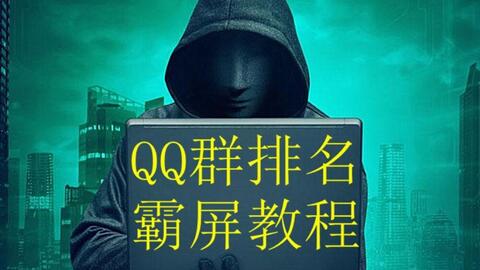 QQ群排名
霸屏教程